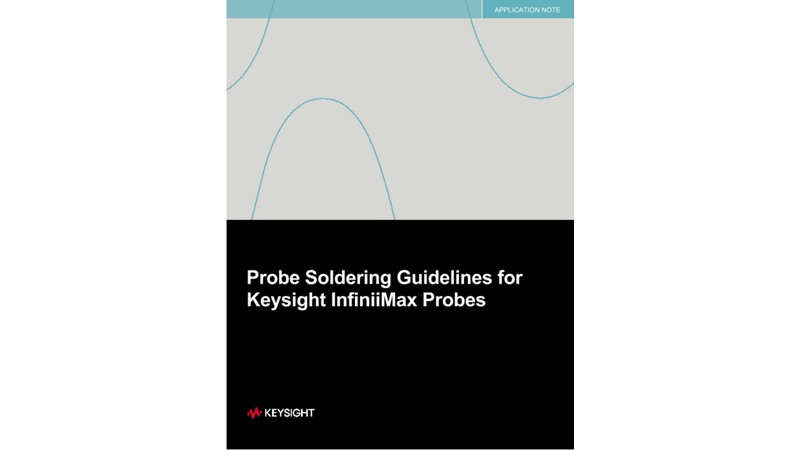 APPLICATION NOTE

Probe Soldering Guidelines for Keysight InfiniiMax Probes

KEYSIGHT